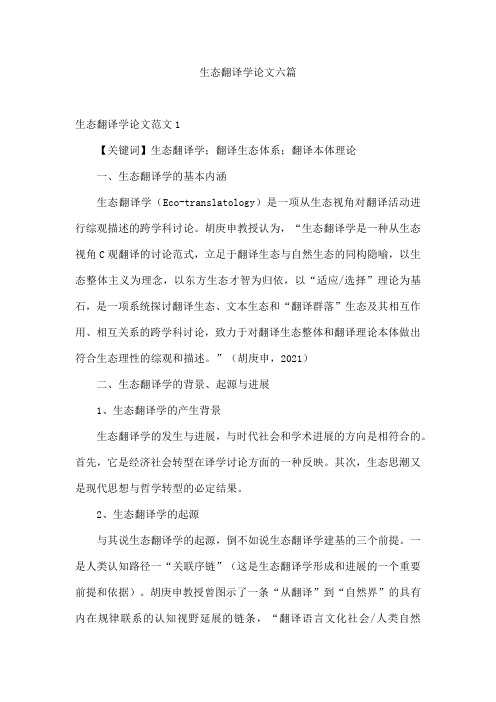 生态翻译学论文六篇

生态翻译学论文范文1

【关键词】生态翻译学；翻译生态体系；翻译本体理论

一、生态翻译学的基本内涵

生态翻译学（Eco-translatology）是一项从生态视角对翻译活动进行综观描述的跨学科讨论。胡庚申教授认为，“生态翻译学是一种从生态视角C观翻译的讨论范式，立足于翻译生态与自然生态的同构隐喻，以生态整体主义为理念，以东方生态才智为归依，以“适应/选择”理论为基石，是一项系统探讨翻译生态、文本生态和“翻译群落”生态及其相互作用、相互关系的跨学科讨论，致力于对翻译生态整体和翻译理论本体做出符合生态理性的综观和描述。”（胡庚申，2021）

二、生态翻译学的背景、起源与进展

1、生态翻译学的产生背景

生态翻译学的发生与进展，与时代社会和学术进展的方向是相符合的。首先，它是经济社会转型在译学讨论方面的一种反映。其次，生态思潮又是现代思想与哲学转型的必定结果。

2、生态翻译学的起源

与其说生态翻译学的起源，倒不如说生态翻译学建基的三个前提。一是人类认知路径一“关联序链”（这是生态翻译学形成和进展的一个重要前提和依据）。胡庚申教授曾图示了一条“从翻译”到“自然界”的具有内在规律联系的认知视野延展的链条，“翻译语言文化社会/人类自然